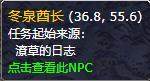 冬泉酋长 (36.8, 55.6)
任务起始来源:
潦草的日志
点击查看此NPC